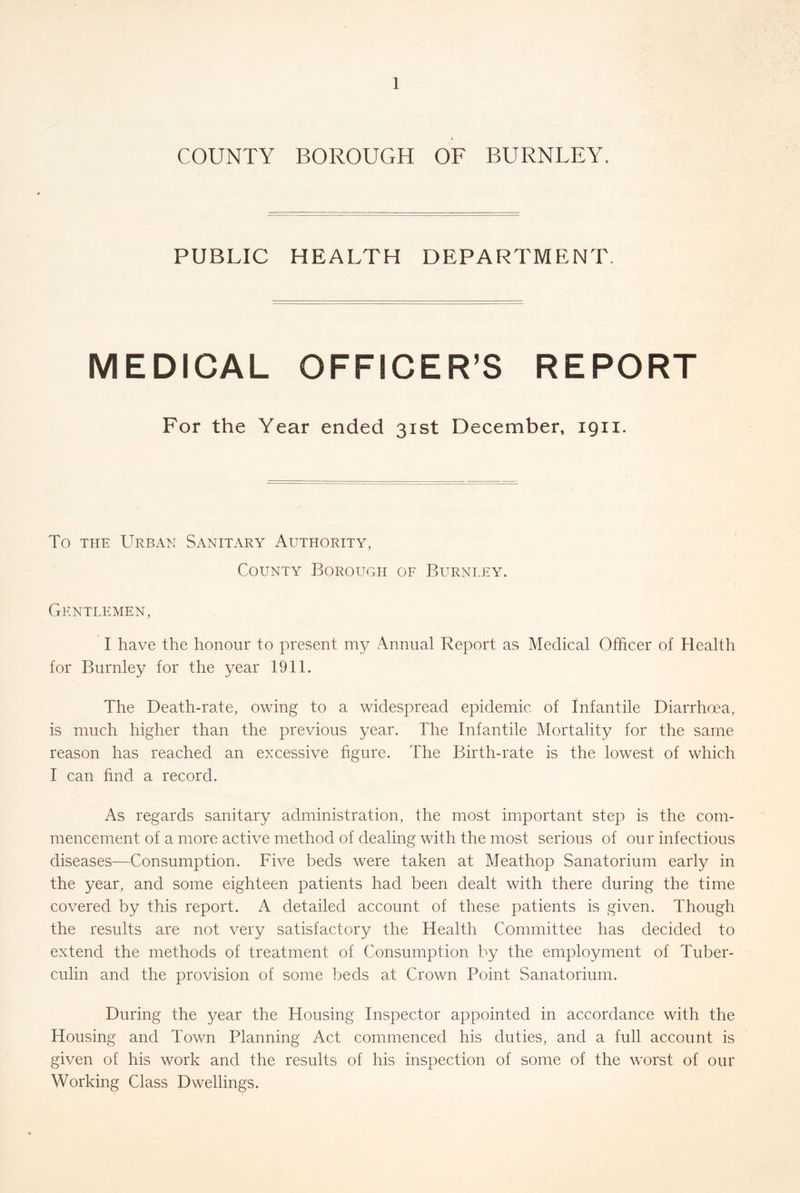 1

COUNTY BOROUGH OF BURNLEY.

PUBLIC HEALTH DEPARTMENT.

MEDICAL OFFICER'S REPORT

For the Year ended 31st December, 1911.

To the Urban Sanitary Authority,
County Borough of Burnley.

Gentlemen,

I have the honour to present my Annual Report as Medical Officer of Health for Burnley for the year 1911.

The Death-rate, owing to a widespread epidemic of Infantile Diarrhœa, is much higher than the previous year. The Infantile Mortality for the same reason has reached an excessive figure. The Birth-rate is the lowest of which I can find a record.

As regards sanitary administration, the most important step is the commencement of a more active method of dealing with the most serious of our infectious diseases—Consumption. Five beds were taken at Meathop Sanatorium early in the year, and some eighteen patients had been dealt with there during the time covered by this report. A detailed account of these patients is given. Though the results are not very satisfactory the Health Committee has decided to extend the methods of treatment of Consumption by the employment of Tuberculin and the provision of some beds at Crown Point Sanatorium.

During the year the Housing Inspector appointed in accordance with the Housing and Town Planning Act commenced his duties, and a full account is given of his work and the results of his inspection of some of the worst of our Working Class Dwellings.